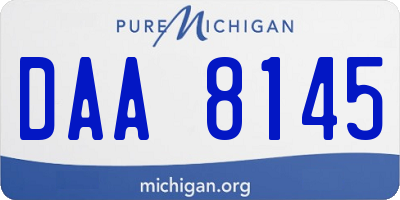 PURE MICHIGAN

DAA 8145

michigan.org